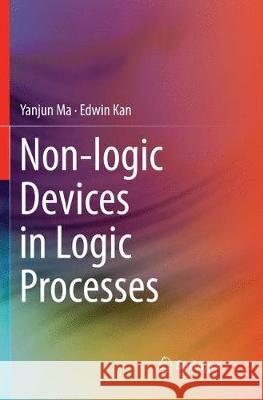 Yanjun Ma · Edwin Kan

Non-logic Devices in Logic Processes

Kraina Książek